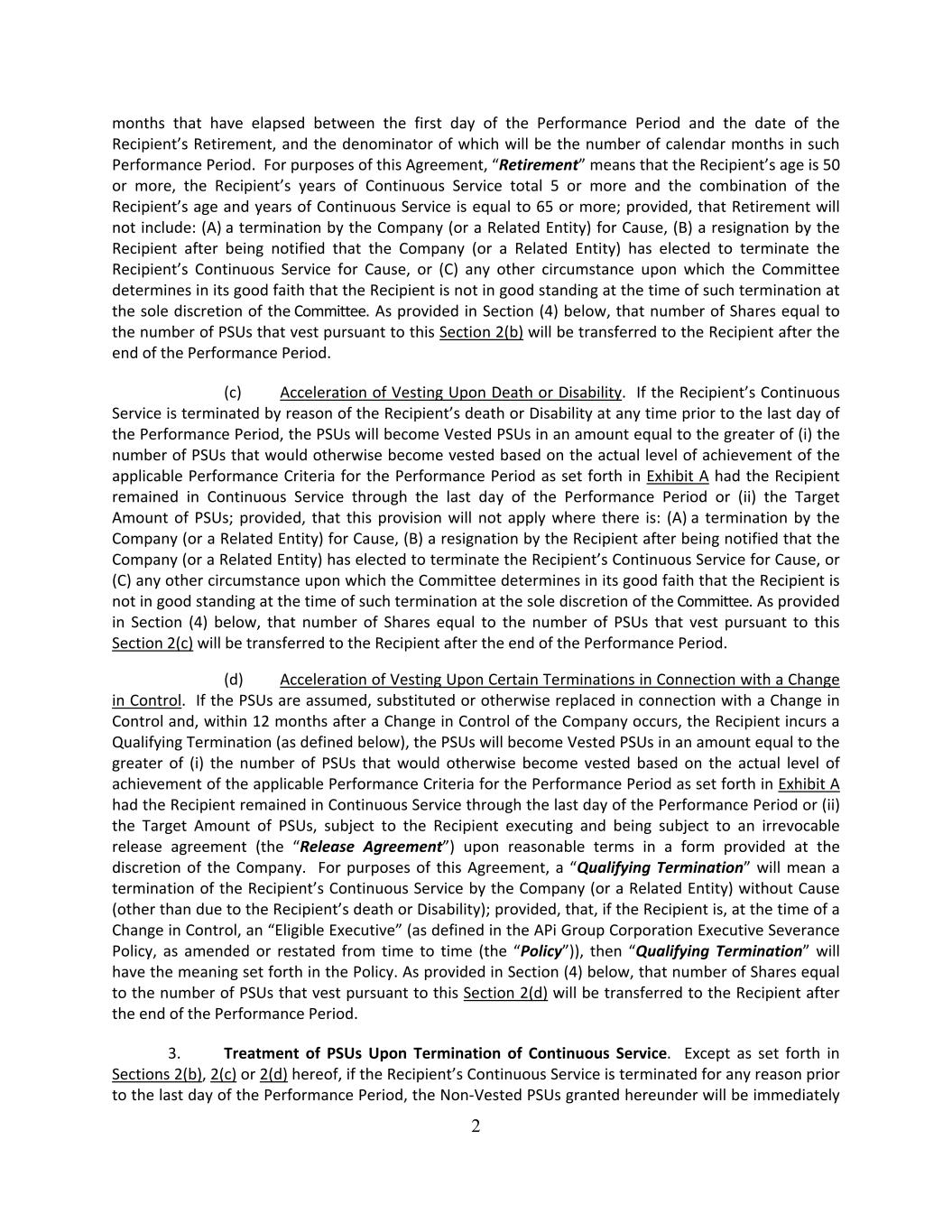 months that have elapsed between the first day of the Performance Period and the date of the Recipient's Retirement, and the denominator of which will be the number of calendar months in such Performance Period. For purposes of this Agreement, "Retirement" means that the Recipient's age is 50 or more, the Recipient's years of Continuous Service total 5 or more and the combination of the Recipient's age and years of Continuous Service is equal to 65 or more; provided, that Retirement will not include: (A) a termination by the Company (or a Related Entity) for Cause, (B) a resignation by the Recipient after being notified that the Company (or a Related Entity) has elected to terminate the Recipient's Continuous Service for Cause, or (C) any other circumstance upon which the Committee determines in its good faith that the Recipient is not in good standing at the time of such termination at the sole discretion of the Committee. As provided in Section (4) below, that number of Shares equal to the number of PSUs that vest pursuant to this Section 2(b) will be transferred to the Recipient after the end of the Performance Period.

(c) Acceleration of Vesting Upon Death or Disability. If the Recipient's Continuous Service is terminated by reason of the Recipient's death or Disability at any time prior to the last day of the Performance Period, the PSUs will become Vested PSUs in an amount equal to the greater of (i) the number of PSUs that would otherwise become vested based on the actual level of achievement of the applicable Performance Criteria for the Performance Period as set forth in Exhibit A had the Recipient remained in Continuous Service through the last day of the Performance Period or (ii) the Target Amount of PSUs; provided, that this provision will not apply where there is: (A) a termination by the Company (or a Related Entity) for Cause, (B) a resignation by the Recipient after being notified that the Company (or a Related Entity) has elected to terminate the Recipient's Continuous Service for Cause, or (C) any other circumstance upon which the Committee determines in its good faith that the Recipient is not in good standing at the time of such termination at the sole discretion of the Committee. As provided in Section (4) below, that number of Shares equal to the number of PSUs that vest pursuant to this Section 2(c) will be transferred to the Recipient after the end of the Performance Period.

(d) Acceleration of Vesting Upon Certain Terminations in Connection with a Change in Control. If the PSUs are assumed, substituted or otherwise replaced in connection with a Change in Control and, within 12 months after a Change in Control of the Company occurs, the Recipient incurs a Qualifying Termination (as defined below), the PSUs will become Vested PSUs in an amount equal to the greater of (i) the number of PSUs that would otherwise become vested based on the actual level of achievement of the applicable Performance Criteria for the Performance Period as set forth in Exhibit A had the Recipient remained in Continuous Service through the last day of the Performance Period or (ii) the Target Amount of PSUs, subject to the Recipient executing and being subject to an irrevocable release agreement (the "Release Agreement") upon reasonable terms in a form provided at the discretion of the Company. For purposes of this Agreement, a "Qualifying Termination" will mean a termination of the Recipient's Continuous Service by the Company (or a Related Entity) without Cause (other than due to the Recipient's death or Disability); provided, that, if the Recipient is, at the time of a Change in Control, an "Eligible Executive" (as defined in the APi Group Corporation Executive Severance Policy, as amended or restated from time to time (the "Policy")), then "Qualifying Termination" will have the meaning set forth in the Policy. As provided in Section (4) below, that number of Shares equal to the number of PSUs that vest pursuant to this Section 2(d) will be transferred to the Recipient after the end of the Performance Period.

3. Treatment of PSUs Upon Termination of Continuous Service. Except as set forth in Sections 2(b), 2(c) or 2(d) hereof, if the Recipient's Continuous Service is terminated for any reason prior to the last day of the Performance Period, the Non-Vested PSUs granted hereunder will be immediately

2